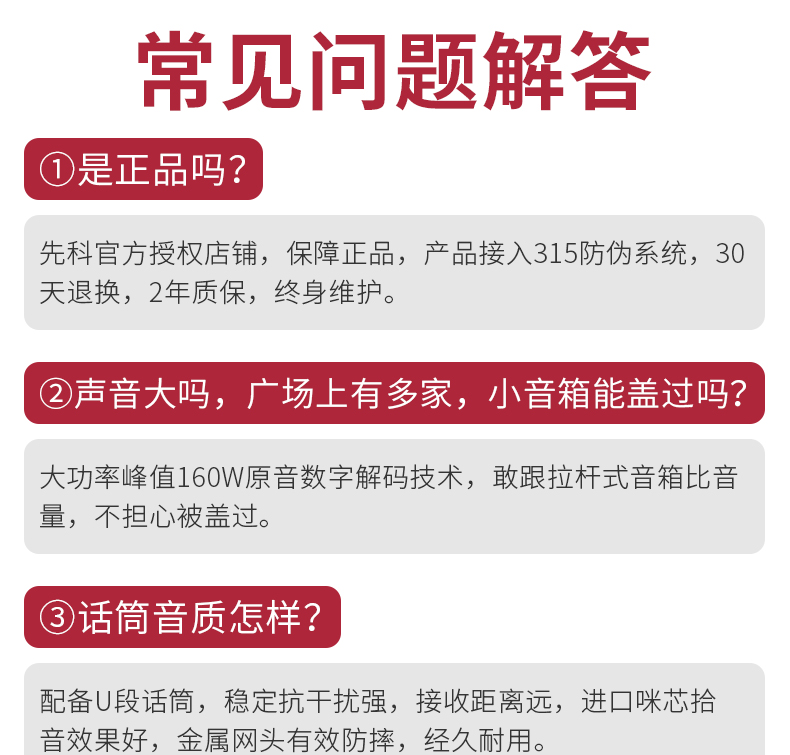 常见问题解答

①是正品吗?

先科官方授权店铺，保障正品，产品接入315防伪系统，30天退换，2年质保，终身维护。

②声音大吗，广场上有多家，小音箱能盖过吗?

大功率峰值160W原音数字解码技术，敢跟拉杆式音箱比音量，不担心被盖过。

③话筒音质怎样?

配备U段话筒，稳定抗干扰强，接收距离远，进口咪芯拾音效果好，金属网头有效防摔，经久耐用。